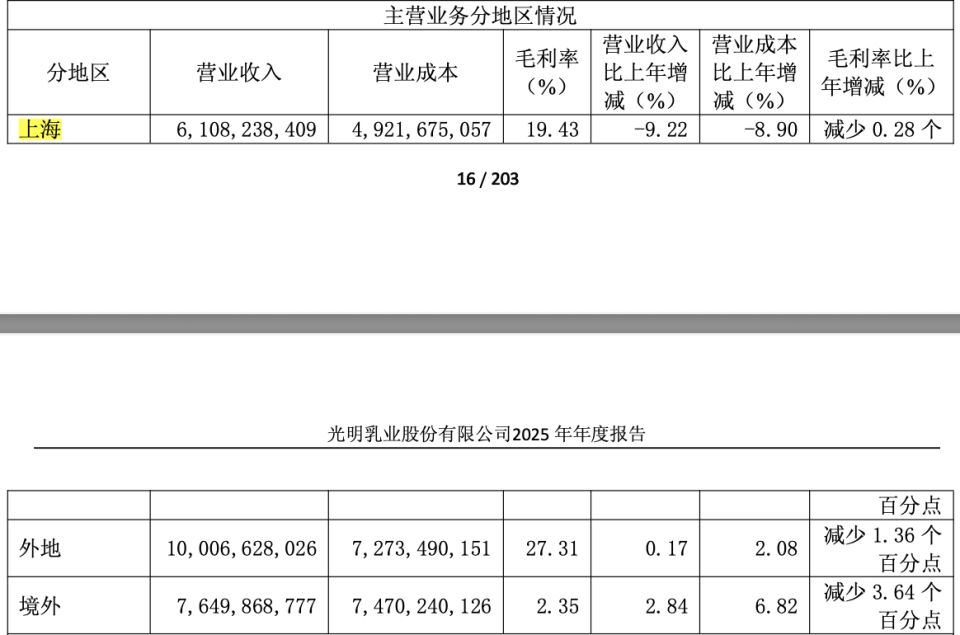 主营业务分地区情况

| 分地区 | 营业收入 | 营业成本 | 毛利率（%） | 营业收入比上年增减（%） | 营业成本比上年增减（%） | 毛利率比上年增减（%） |
|---|---|---|---|---|---|---|
| 上海 | 6,108,238,409 | 4,921,675,057 | 19.43 | -9.22 | -8.90 | 减少 0.28 个 |

16 / 203

光明乳业股份有限公司2025 年年度报告

| | | | | | | 百分点 |
|---|---|---|---|---|---|---|
| 外地 | 10,006,628,026 | 7,273,490,151 | 27.31 | 0.17 | 2.08 | 减少 1.36 个百分点 |
| 境外 | 7,649,868,777 | 7,470,240,126 | 2.35 | 2.84 | 6.82 | 减少 3.64 个百分点 |